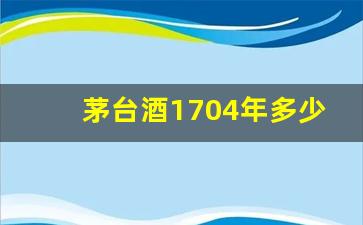 茅台酒1704年多少